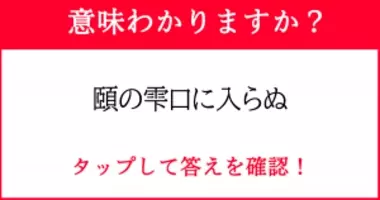 意味わかりますか？

頤の雫口に入らぬ

タップして答えを確認！